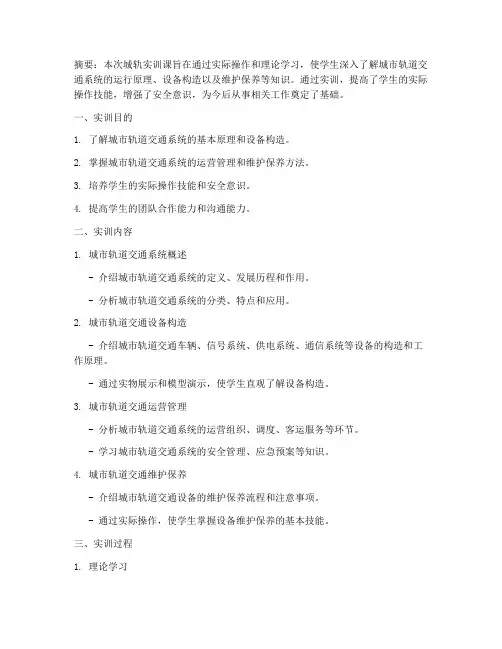 摘要：本次城轨实训课旨在通过实际操作和理论学习，使学生深入了解城市轨道交通系统的运行原理、设备构造以及维护保养等知识。通过实训，提高了学生的实际操作技能，增强了安全意识，为今后从事相关工作奠定了基础。

一、实训目的

1. 了解城市轨道交通系统的基本原理和设备构造。

2. 掌握城市轨道交通系统的运营管理和维护保养方法。

3. 培养学生的实际操作技能和安全意识。

4. 提高学生的团队合作能力和沟通能力。

二、实训内容

1. 城市轨道交通系统概述

- 介绍城市轨道交通系统的定义、发展历程和作用。

- 分析城市轨道交通系统的分类、特点和应用。

2. 城市轨道交通设备构造

- 介绍城市轨道交通车辆、信号系统、供电系统、通信系统等设备的构造和工作原理。

- 通过实物展示和模型演示，使学生直观了解设备构造。

3. 城市轨道交通运营管理

- 分析城市轨道交通系统的运营组织、调度、客运服务等环节。

- 学习城市轨道交通系统的安全管理、应急预案等知识。

4. 城市轨道交通维护保养

- 介绍城市轨道交通设备的维护保养流程和注意事项。

- 通过实际操作，使学生掌握设备维护保养的基本技能。

三、实训过程

1. 理论学习